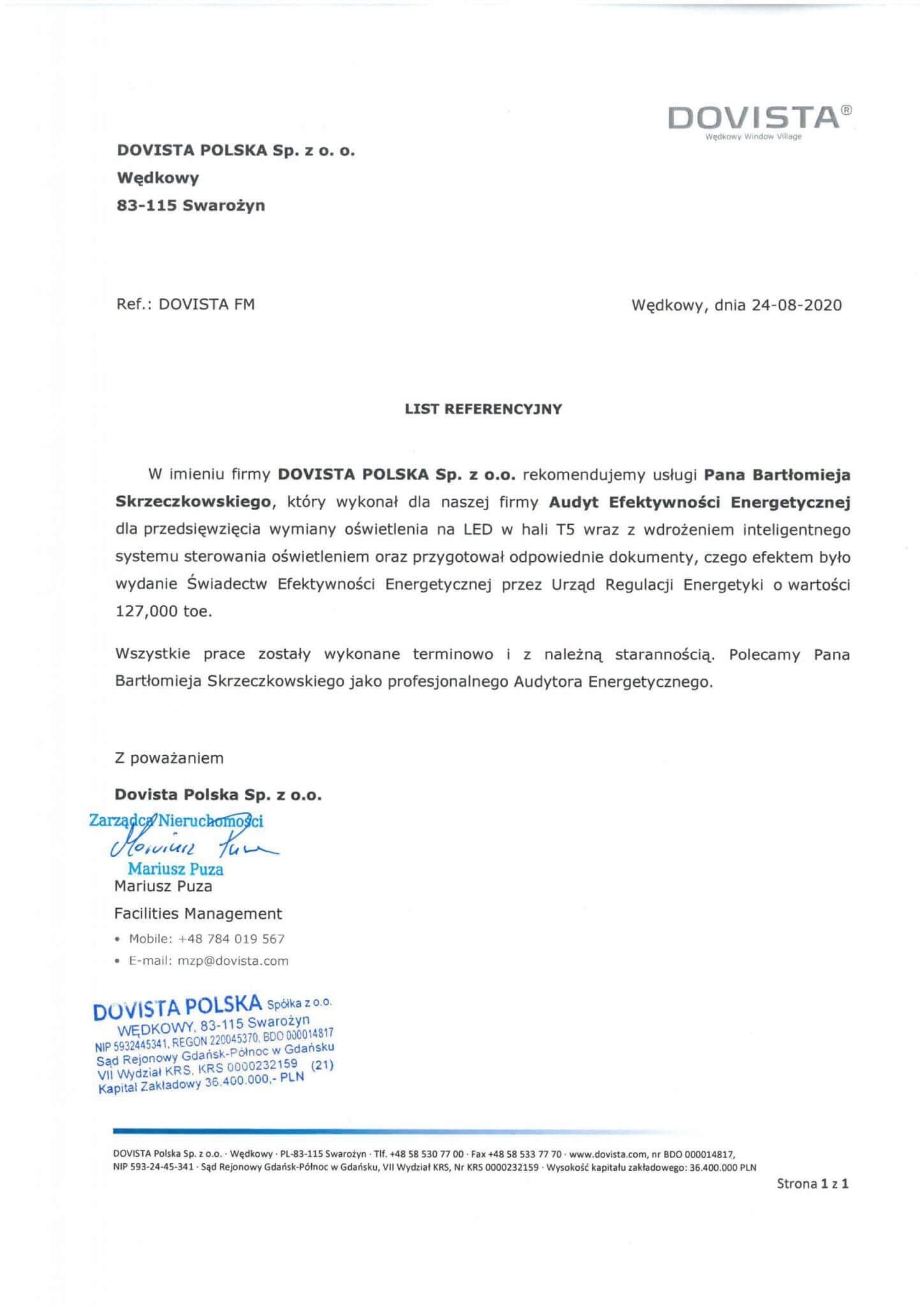 DOVISTA®
Wędkowy Window Village

DOVISTA POLSKA Sp. z o. o.
Wędkowy
83-115 Swarożyn

Ref.: DOVISTA FM

Wędkowy, dnia 24-08-2020

LIST REFERENCYJNY

W imieniu firmy DOVISTA POLSKA Sp. z o.o. rekomendujemy usługi Pana Bartłomieja Skrzeczkowskiego, który wykonał dla naszej firmy Audyt Efektywności Energetycznej dla przedsięwzięcia wymiany oświetlenia na LED w hali T5 wraz z wdrożeniem inteligentnego systemu sterowania oświetleniem oraz przygotował odpowiednie dokumenty, czego efektem było wydanie Świadectw Efektywności Energetycznej przez Urząd Regulacji Energetyki o wartości 127,000 toe.

Wszystkie prace zostały wykonane terminowo i z należną starannością. Polecamy Pana Bartłomieja Skrzeczkowskiego jako profesjonalnego Audytora Energetycznego.

Z poważaniem

Dovista Polska Sp. z o.o.

Zarządca Nieruchomości
Mariusz Puza
Mariusz Puza

Mariusz Puza
Facilities Management
• Mobile: +48 784 019 567
• E-mail: mzp@dovista.com

DOVISTA POLSKA Spółka z o.o.
WĘDKOWY, 83-115 Swarożyn
NIP 5932445341, REGON 220045370, BDO 000014817
Sąd Rejonowy Gdańsk-Północ w Gdańsku
VII Wydział KRS, KRS 0000232159 (21)
Kapitał Zakładowy 36.400.000,- PLN

DOVISTA Polska Sp. z o.o. · Wędkowy · PL-83-115 Swarożyn · Tlf. +48 58 530 77 00 · Fax +48 58 533 77 70 · www.dovista.com, nr BDO 000014817, NIP 593-24-45-341 · Sąd Rejonowy Gdańsk-Północ w Gdańsku, VII Wydział KRS, Nr KRS 0000232159 · Wysokość kapitału zakładowego: 36.400.000 PLN

Strona 1 z 1